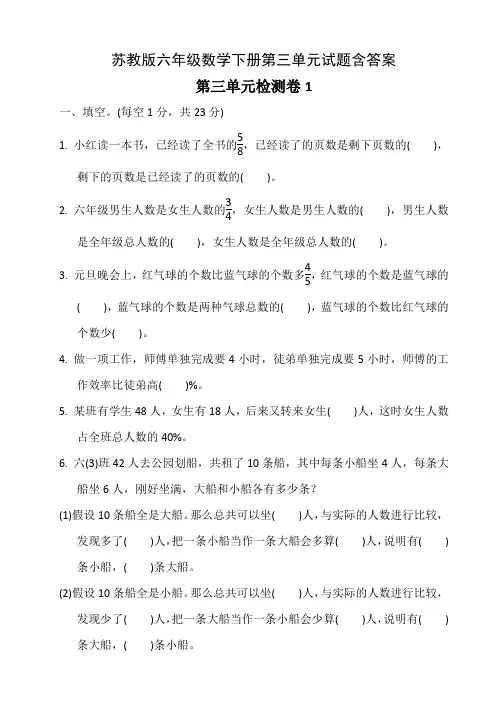 苏教版六年级数学下册第三单元试题含答案

第三单元检测卷 1

一、填空。(每空 1 分，共 23 分)

1. 小红读一本书，已经读了全书的$\frac{5}{8}$，已经读了的页数是剩下页数的(　　)，剩下的页数是已经读了的页数的(　　)。

2. 六年级男生人数是女生人数的$\frac{3}{4}$，女生人数是男生人数的(　　)，男生人数是全年级总人数的(　　)，女生人数是全年级总人数的(　　)。

3. 元旦晚会上，红气球的个数比蓝气球的个数多$\frac{4}{5}$，红气球的个数是蓝气球的(　　)，蓝气球的个数是两种气球总数的(　　)，蓝气球的个数比红气球的个数少(　　)。

4. 做一项工作，师傅单独完成要 4 小时，徒弟单独完成要 5 小时，师傅的工作效率比徒弟高(　　)%。

5. 某班有学生 48 人，女生有 18 人，后来又转来女生(　　)人，这时女生人数占全班总人数的 40%。

6. 六(3)班 42 人去公园划船，共租了 10 条船，其中每条小船坐 4 人，每条大船坐 6 人，刚好坐满，大船和小船各有多少条？

(1)假设 10 条船全是大船。那么总共可以坐(　　)人，与实际的人数进行比较，发现多了(　　)人，把一条小船当作一条大船会多算(　　)人，说明有(　　)条小船，(　　)条大船。

(2)假设 10 条船全是小船。那么总共可以坐(　　)人，与实际的人数进行比较，发现少了(　　)人，把一条大船当作一条小船会少算(　　)人，说明有(　　)条大船，(　　)条小船。